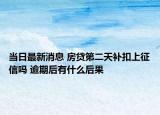 当日最新消息 房贷第二天补扣上征信吗 逾期后有什么后果